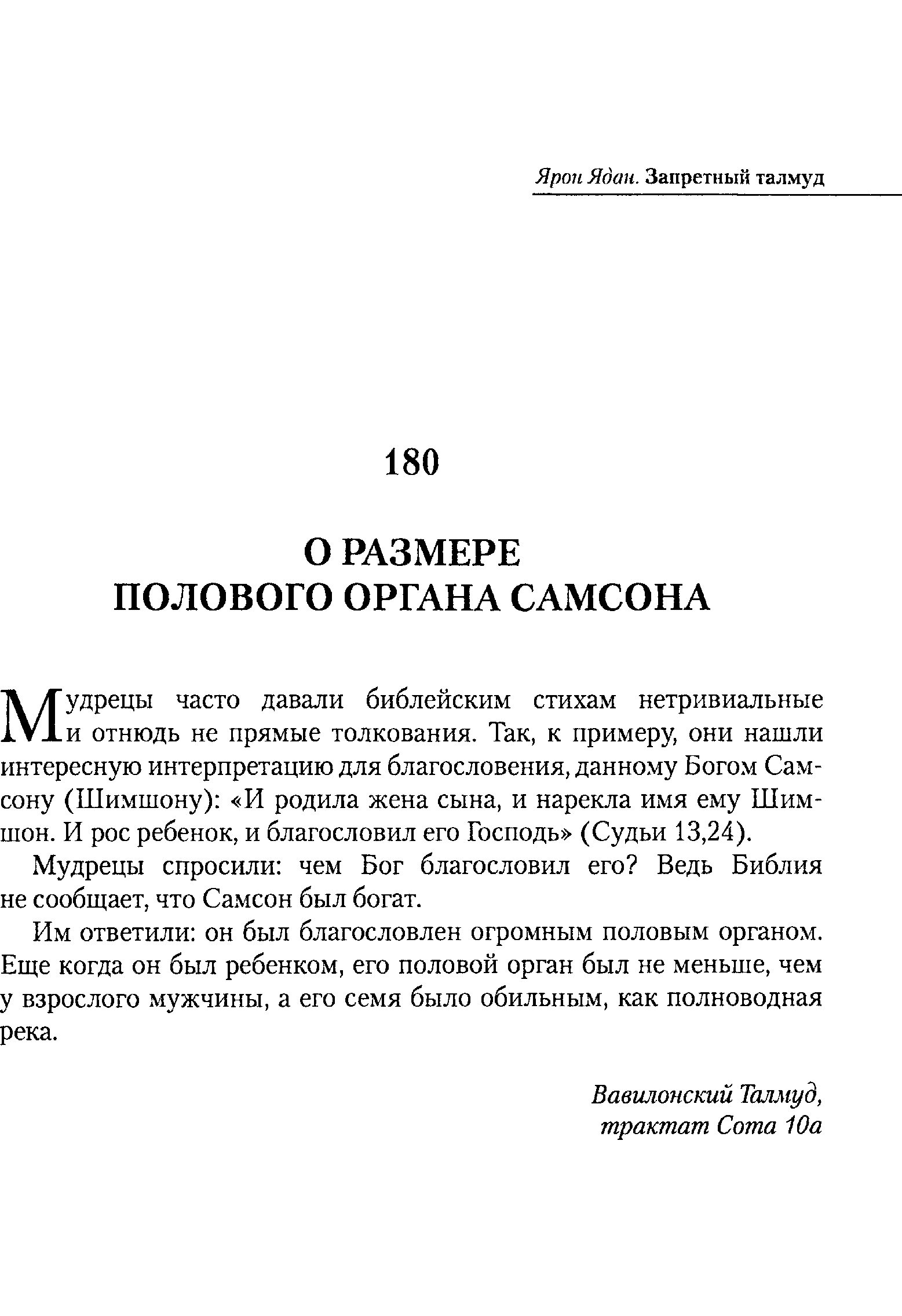 Ярон Ядан. Запретный талмуд

180

О РАЗМЕРЕ ПОЛОВОГО ОРГАНА САМСОНА

Мудрецы часто давали библейским стихам нетривиальные и отнюдь не прямые толкования. Так, к примеру, они нашли интересную интерпретацию для благословения, данному Богом Самсону (Шимшону): «И родила жена сына, и нарекла имя ему Шимшон. И рос ребенок, и благословил его Господь» (Судьи 13,24).

Мудрецы спросили: чем Бог благословил его? Ведь Библия не сообщает, что Самсон был богат.

Им ответили: он был благословлен огромным половым органом. Еще когда он был ребенком, его половой орган был не меньше, чем у взрослого мужчины, а его семя было обильным, как полноводная река.

Вавилонский Талмуд, трактат Сота 10а